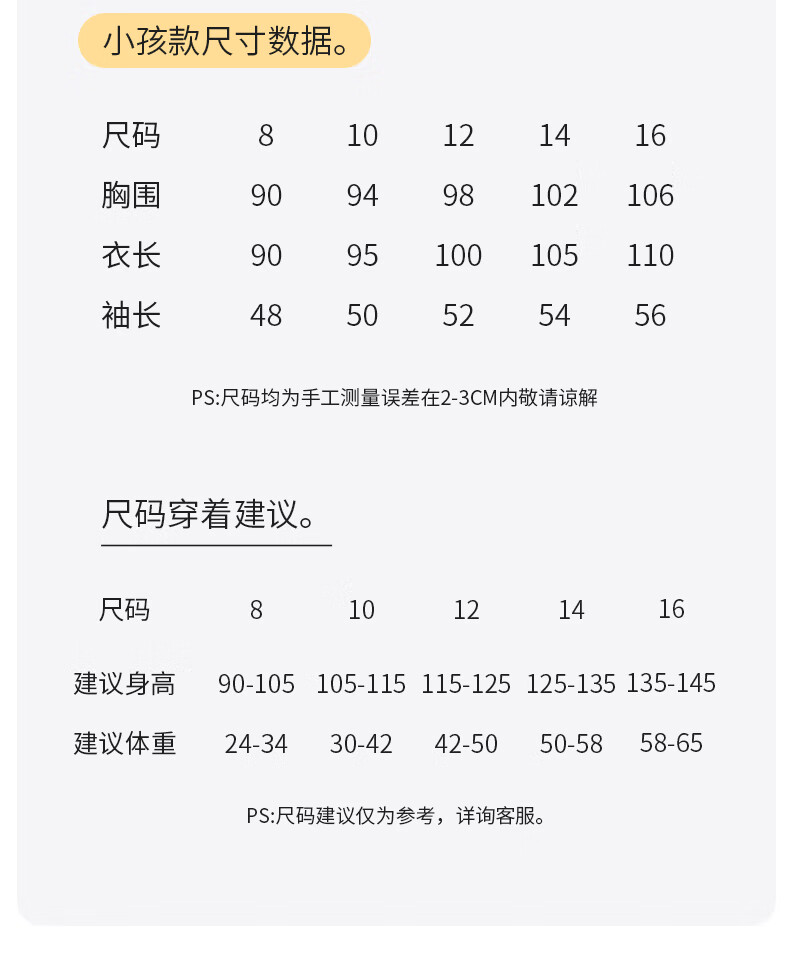 小孩款尺寸数据。

| 尺码 | 8 | 10 | 12 | 14 | 16 |
|---|---|---|---|---|---|
| 胸围 | 90 | 94 | 98 | 102 | 106 |
| 衣长 | 90 | 95 | 100 | 105 | 110 |
| 袖长 | 48 | 50 | 52 | 54 | 56 |

PS:尺码均为手工测量误差在2-3CM内敬请谅解

尺码穿着建议。

| 尺码 | 8 | 10 | 12 | 14 | 16 |
|---|---|---|---|---|---|
| 建议身高 | 90-105 | 105-115 | 115-125 | 125-135 | 135-145 |
| 建议体重 | 24-34 | 30-42 | 42-50 | 50-58 | 58-65 |

PS:尺码建议仅为参考，详询客服。